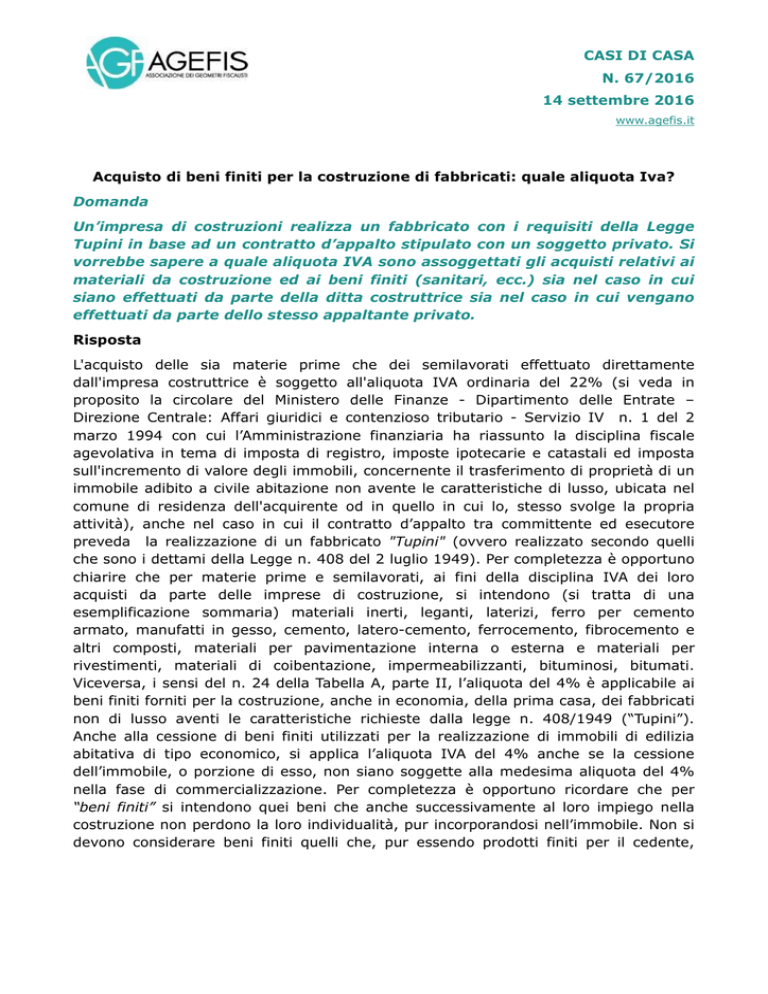 AGEFIS
ASSOCIAZIONE DEI GEOMETRI FISCALISTI

CASI DI CASA
N. 67/2016
14 settembre 2016
www.agefis.it

Acquisto di beni finiti per la costruzione di fabbricati: quale aliquota Iva?

Domanda

Un'impresa di costruzioni realizza un fabbricato con i requisiti della Legge Tupini in base ad un contratto d'appalto stipulato con un soggetto privato. Si vorrebbe sapere a quale aliquota IVA sono assoggettati gli acquisti relativi ai materiali da costruzione ed ai beni finiti (sanitari, ecc.) sia nel caso in cui siano effettuati da parte della ditta costruttrice sia nel caso in cui vengano effettuati da parte dello stesso appaltante privato.

Risposta

L'acquisto delle sia materie prime che dei semilavorati effettuato direttamente dall'impresa costruttrice è soggetto all'aliquota IVA ordinaria del 22% (si veda in proposito la circolare del Ministero delle Finanze - Dipartimento delle Entrate – Direzione Centrale: Affari giuridici e contenzioso tributario - Servizio IV n. 1 del 2 marzo 1994 con cui l'Amministrazione finanziaria ha riassunto la disciplina fiscale agevolativa in tema di imposta di registro, imposte ipotecarie e catastali ed imposta sull'incremento di valore degli immobili, concernente il trasferimento di proprietà di un immobile adibito a civile abitazione non avente le caratteristiche di lusso, ubicata nel comune di residenza dell'acquirente od in quello in cui lo, stesso svolge la propria attività), anche nel caso in cui il contratto d'appalto tra committente ed esecutore preveda la realizzazione di un fabbricato "Tupini" (ovvero realizzato secondo quelli che sono i dettami della Legge n. 408 del 2 luglio 1949). Per completezza è opportuno chiarire che per materie prime e semilavorati, ai fini della disciplina IVA dei loro acquisti da parte delle imprese di costruzione, si intendono (si tratta di una esemplificazione sommaria) materiali inerti, leganti, laterizi, ferro per cemento armato, manufatti in gesso, cemento, latero-cemento, ferrocemento, fibrocemento e altri composti, materiali per pavimentazione interna o esterna e materiali per rivestimenti, materiali di coibentazione, impermeabilizzanti, bituminosi, bitumati. Viceversa, i sensi del n. 24 della Tabella A, parte II, l'aliquota del 4% è applicabile ai beni finiti forniti per la costruzione, anche in economia, della prima casa, dei fabbricati non di lusso aventi le caratteristiche richieste dalla legge n. 408/1949 ("Tupini"). Anche alla cessione di beni finiti utilizzati per la realizzazione di immobili di edilizia abitativa di tipo economico, si applica l'aliquota IVA del 4% anche se la cessione dell'immobile, o porzione di esso, non siano soggette alla medesima aliquota del 4% nella fase di commercializzazione. Per completezza è opportuno ricordare che per "beni finiti" si intendono quei beni che anche successivamente al loro impiego nella costruzione non perdono la loro individualità, pur incorporandosi nell'immobile. Non si devono considerare beni finiti quelli che, pur essendo prodotti finiti per il cedente,